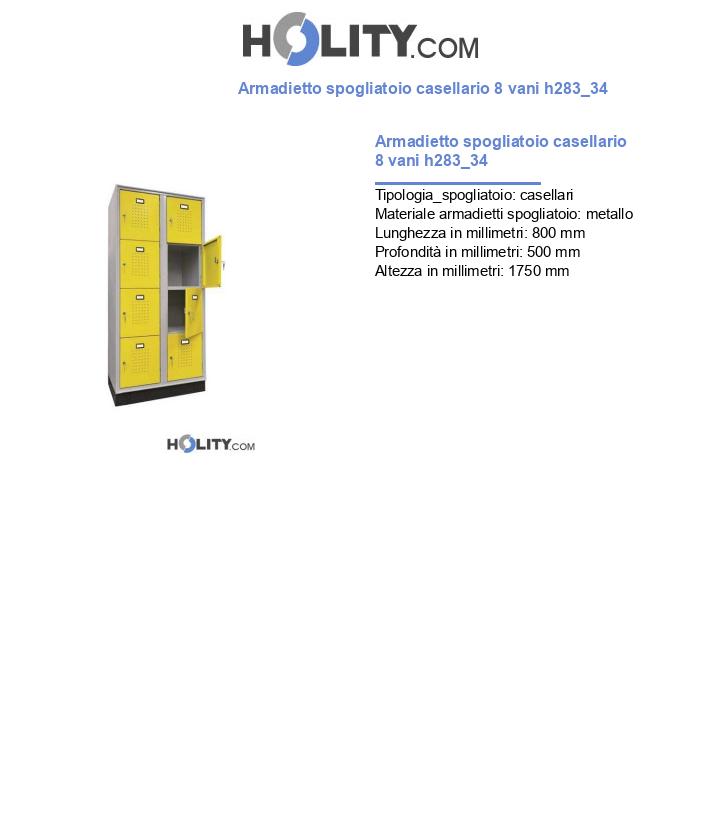 HOLITY.COM

Armadietto spogliatoio casellario 8 vani h283_34

Armadietto spogliatoio casellario 8 vani h283_34

Tipologia_spogliatoio: casellari
Materiale armadietti spogliatoio: metallo
Lunghezza in millimetri: 800 mm
Profondità in millimetri: 500 mm
Altezza in millimetri: 1750 mm

HOLITY.COM